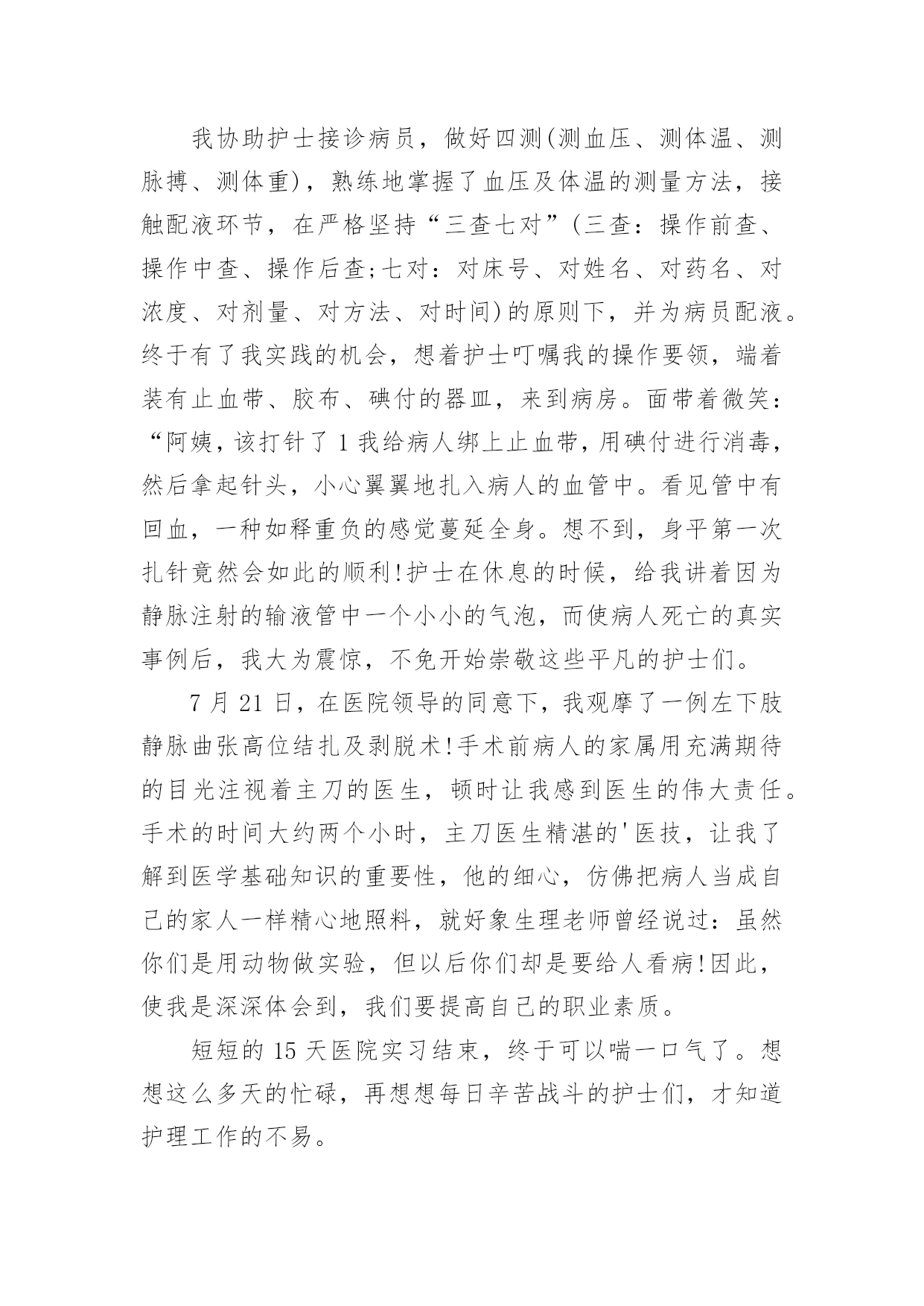 我协助护士接诊病员，做好四测(测血压、测体温、测脉搏、测体重)，熟练地掌握了血压及体温的测量方法，接触配液环节，在严格坚持“三查七对”(三查：操作前查、操作中查、操作后查;七对：对床号、对姓名、对药名、对浓度、对剂量、对方法、对时间)的原则下，并为病员配液。终于有了我实践的机会，想着护士叮嘱我的操作要领，端着装有止血带、胶布、碘付的器皿，来到病房。面带着微笑：“阿姨，该打针了1我给病人绑上止血带，用碘付进行消毒，然后拿起针头，小心翼翼地扎入病人的血管中。看见管中有回血，一种如释重负的感觉蔓延全身。想不到，身平第一次扎针竟然会如此的顺利!护士在休息的时候，给我讲着因为静脉注射的输液管中一个小小的气泡，而使病人死亡的真实事例后，我大为震惊，不免开始崇敬这些平凡的护士们。

7月21日，在医院领导的同意下，我观摩了一例左下肢静脉曲张高位结扎及剥脱术!手术前病人的家属用充满期待的目光注视着主刀的医生，顿时让我感到医生的伟大责任。手术的时间大约两个小时，主刀医生精湛的'医技，让我了解到医学基础知识的重要性，他的细心，仿佛把病人当成自己的家人一样精心地照料，就好象生理老师曾经说过：虽然你们是用动物做实验，但以后你们却是要给人看病!因此，使我是深深体会到，我们要提高自己的职业素质。

短短的15天医院实习结束，终于可以喘一口气了。想想这么多天的忙碌，再想想每日辛苦战斗的护士们，才知道护理工作的不易。